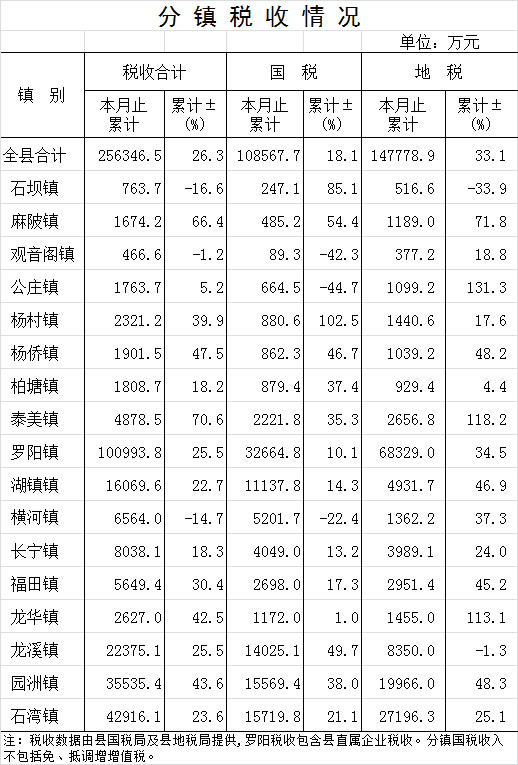 分镇税收情况

单位：万元

| 镇 别 | 税收合计 本月止累计 | 税收合计 累计±(%) | 国 税 本月止累计 | 国 税 累计±(%) | 地 税 本月止累计 | 地 税 累计±(%) |
|---|---|---|---|---|---|---|
| 全县合计 | 256346.5 | 26.3 | 108567.7 | 18.1 | 147778.9 | 33.1 |
| 石坝镇 | 763.7 | -16.6 | 247.1 | 85.1 | 516.6 | -33.9 |
| 麻陂镇 | 1674.2 | 66.4 | 485.2 | 54.4 | 1189.0 | 71.8 |
| 观音阁镇 | 466.6 | -1.2 | 89.3 | -42.3 | 377.2 | 18.8 |
| 公庄镇 | 1763.7 | 5.2 | 664.5 | -44.7 | 1099.2 | 131.3 |
| 杨村镇 | 2321.2 | 39.9 | 880.6 | 102.5 | 1440.6 | 17.6 |
| 杨侨镇 | 1901.5 | 47.5 | 862.3 | 46.7 | 1039.2 | 48.2 |
| 柏塘镇 | 1808.7 | 18.2 | 879.4 | 37.4 | 929.4 | 4.4 |
| 泰美镇 | 4878.5 | 70.6 | 2221.8 | 35.3 | 2656.8 | 118.2 |
| 罗阳镇 | 100993.8 | 25.5 | 32664.8 | 10.1 | 68329.0 | 34.5 |
| 湖镇镇 | 16069.6 | 22.7 | 11137.8 | 14.3 | 4931.7 | 46.9 |
| 横河镇 | 6564.0 | -14.7 | 5201.7 | -22.4 | 1362.2 | 37.3 |
| 长宁镇 | 8038.1 | 18.3 | 4049.0 | 13.2 | 3989.1 | 24.0 |
| 福田镇 | 5649.4 | 30.4 | 2698.0 | 17.3 | 2951.4 | 45.2 |
| 龙华镇 | 2627.0 | 42.5 | 1172.0 | 1.0 | 1455.0 | 113.1 |
| 龙溪镇 | 22375.1 | 25.5 | 14025.1 | 49.7 | 8350.0 | -1.3 |
| 园洲镇 | 35535.4 | 43.6 | 15569.4 | 38.0 | 19966.0 | 48.3 |
| 石湾镇 | 42916.1 | 23.6 | 15719.8 | 21.1 | 27196.3 | 25.1 |

注：税收数据由县国税局及县地税局提供，罗阳税收包含县直属企业税收。分镇国税收入不包括免、抵调增增值税。